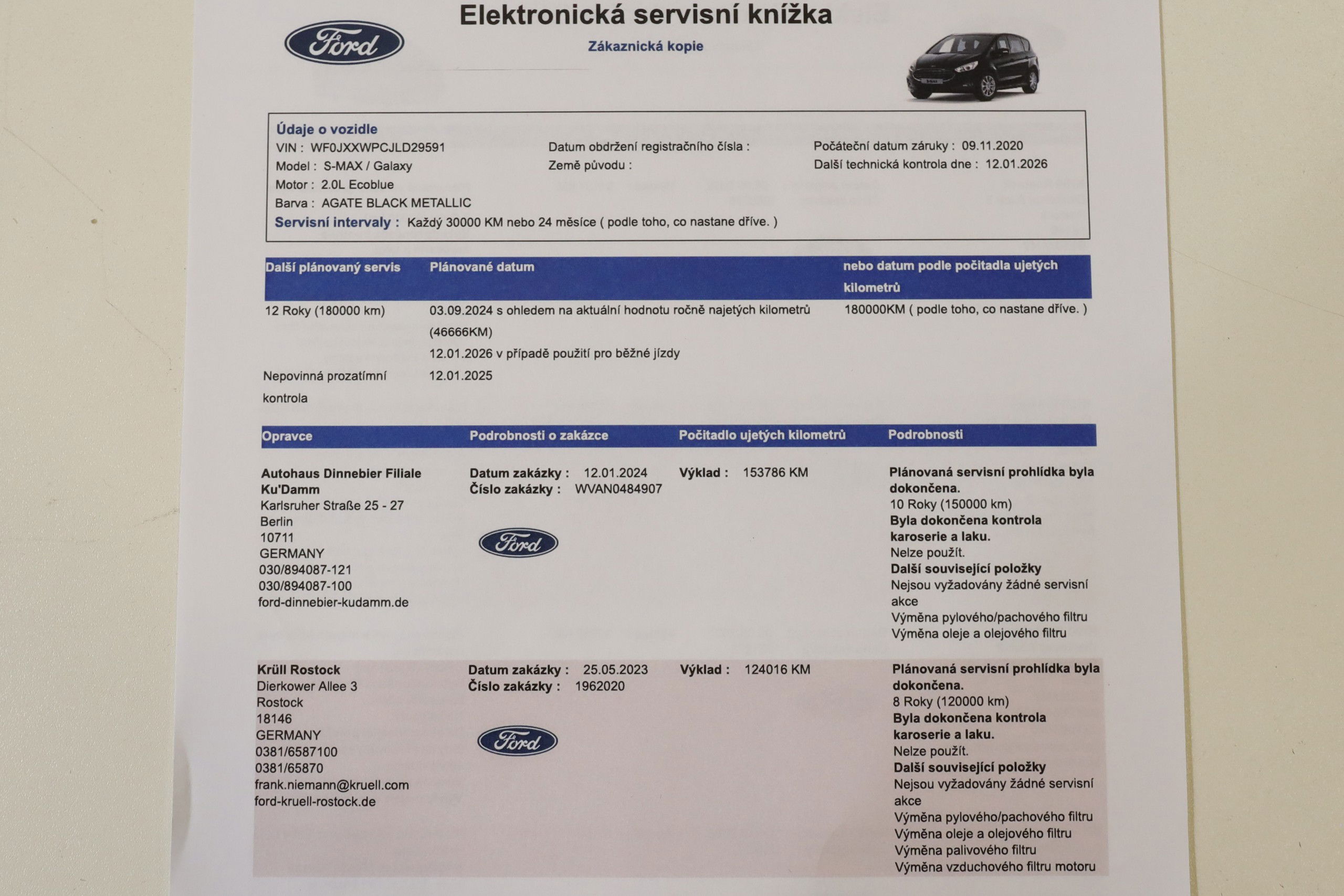 Ford

Elektronická servisní knížka

Zákaznická kopie

Údaje o vozidle
VIN : WF0JXXWPCJLD29591
Model : S-MAX / Galaxy
Motor : 2.0L Ecoblue
Barva : AGATE BLACK METALLIC
Datum obdržení registračního čísla :
Země původu :
Počáteční datum záruky : 09.11.2020
Další technická kontrola dne : 12.01.2026
Servisní intervaly : Každý 30000 KM nebo 24 měsíce ( podle toho, co nastane dříve. )

| Další plánovaný servis | Plánované datum | nebo datum podle počitadla ujetých kilometrů |
|---|---|---|
| 12 Roky (180000 km) | 03.09.2024 s ohledem na aktuální hodnotu ročně najetých kilometrů (46666KM) 12.01.2026 v případě použití pro běžné jízdy | 180000KM ( podle toho, co nastane dříve. ) |
| Nepovinná prozatímní kontrola | 12.01.2025 | |

| Opravce | Podrobnosti o zakázce | Počitadlo ujetých kilometrů | Podrobnosti |
|---|---|---|---|
| Autohaus Dinnebier Filiale Ku'Damm Karlsruher Straße 25 - 27 Berlin 10711 GERMANY 030/894087-121 030/894087-100 ford-dinnebier-kudamm.de | Datum zakázky : 12.01.2024 Číslo zakázky : WVAN0484907 Ford | Výklad : 153786 KM | Plánovaná servisní prohlídka byla dokončena. 10 Roky (150000 km) Byla dokončena kontrola karoserie a laku. Nelze použít. Další související položky Nejsou vyžadovány žádné servisní akce Výměna pylového/pachového filtru Výměna oleje a olejového filtru |
| Krüll Rostock Dierkower Allee 3 Rostock 18146 GERMANY 0381/6587100 0381/65870 frank.niemann@kruell.com ford-kruell-rostock.de | Datum zakázky : 25.05.2023 Číslo zakázky : 1962020 Ford | Výklad : 124016 KM | Plánovaná servisní prohlídka byla dokončena. 8 Roky (120000 km) Byla dokončena kontrola karoserie a laku. Nelze použít. Další související položky Nejsou vyžadovány žádné servisní akce Výměna pylového/pachového filtru Výměna oleje a olejového filtru Výměna palivového filtru Výměna vzduchového filtru motoru |